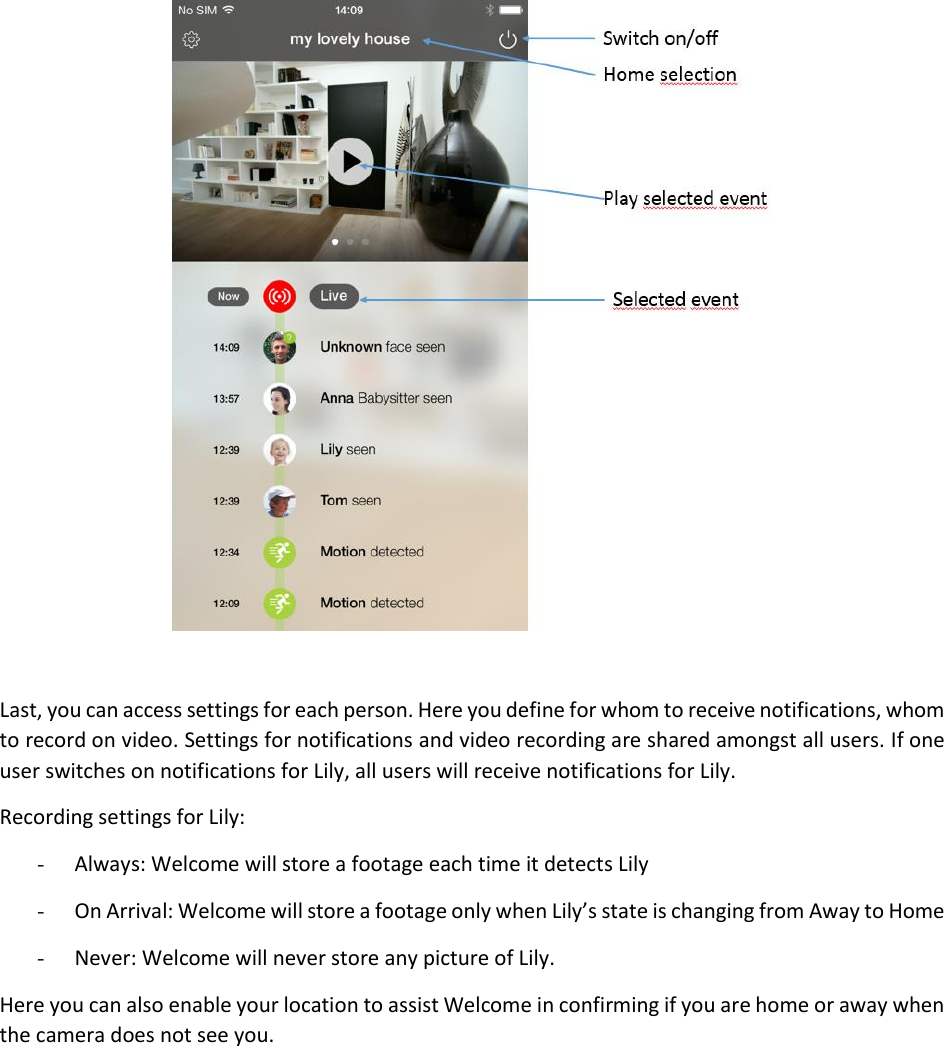 No SIM 14:09

my lovely house

Switch on/off

Home selection

Play selected event

Now Live

Selected event

14:09 Unknown face seen

13:57 Anna Babysitter seen

12:39 Lily seen

12:39 Tom seen

12:34 Motion detected

12:09 Motion detected

Last, you can access settings for each person. Here you define for whom to receive notifications, whom to record on video. Settings for notifications and video recording are shared amongst all users. If one user switches on notifications for Lily, all users will receive notifications for Lily.

Recording settings for Lily:

- Always: Welcome will store a footage each time it detects Lily
- On Arrival: Welcome will store a footage only when Lily's state is changing from Away to Home
- Never: Welcome will never store any picture of Lily.

Here you can also enable your location to assist Welcome in confirming if you are home or away when the camera does not see you.